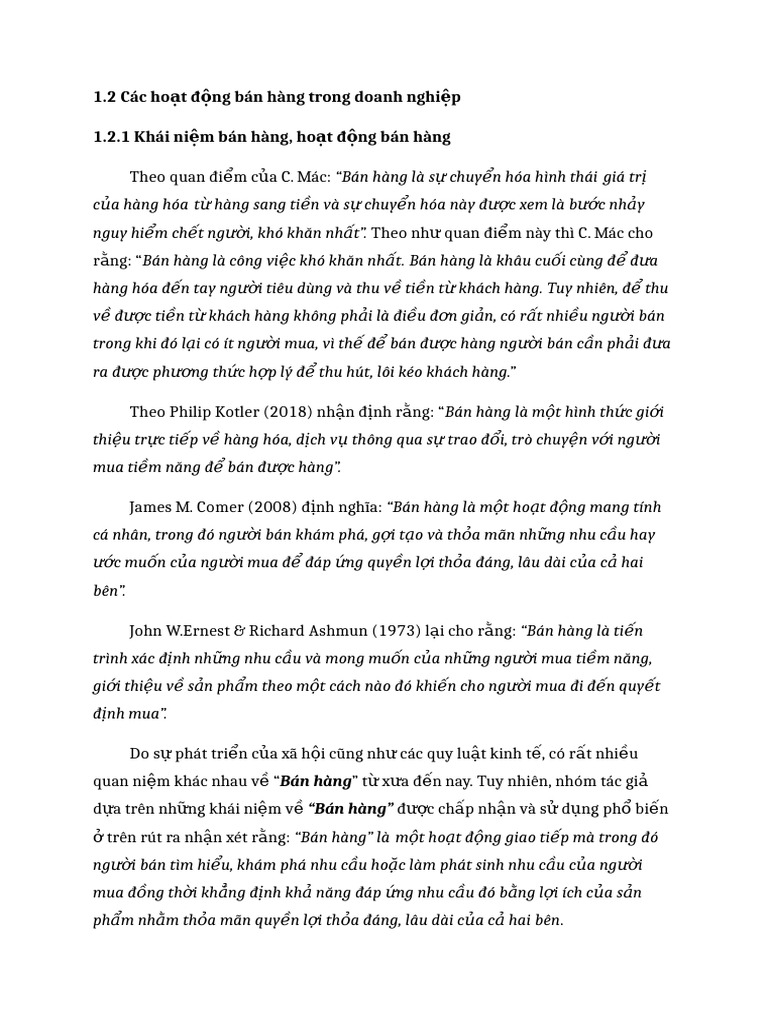 1.2 Các hoạt động bán hàng trong doanh nghiệp

1.2.1 Khái niệm bán hàng, hoạt động bán hàng

Theo quan điểm của C. Mác: “Bán hàng là sự chuyển hóa hình thái giá trị của hàng hóa từ hàng sang tiền và sự chuyển hóa này được xem là bước nhảy nguy hiểm chết người, khó khăn nhất”. Theo như quan điểm này thì C. Mác cho rằng: “Bán hàng là công việc khó khăn nhất. Bán hàng là khâu cuối cùng để đưa hàng hóa đến tay người tiêu dùng và thu về tiền từ khách hàng. Tuy nhiên, để thu về được tiền từ khách hàng không phải là điều đơn giản, có rất nhiều người bán trong khi đó lại có ít người mua, vì thế để bán được hàng người bán cần phải đưa ra được phương thức hợp lý để thu hút, lôi kéo khách hàng.”

Theo Philip Kotler (2018) nhận định rằng: “Bán hàng là một hình thức giới thiệu trực tiếp về hàng hóa, dịch vụ thông qua sự trao đổi, trò chuyện với người mua tiềm năng để bán được hàng”.

James M. Comer (2008) định nghĩa: “Bán hàng là một hoạt động mang tính cá nhân, trong đó người bán khám phá, gợi tạo và thỏa mãn những nhu cầu hay ước muốn của người mua để đáp ứng quyền lợi thỏa đáng, lâu dài của cả hai bên”.

John W.Ernest & Richard Ashmun (1973) lại cho rằng: “Bán hàng là tiến trình xác định những nhu cầu và mong muốn của những người mua tiềm năng, giới thiệu về sản phẩm theo một cách nào đó khiến cho người mua đi đến quyết định mua”.

Do sự phát triển của xã hội cũng như các quy luật kinh tế, có rất nhiều quan niệm khác nhau về “Bán hàng” từ xưa đến nay. Tuy nhiên, nhóm tác giả dựa trên những khái niệm về “Bán hàng” được chấp nhận và sử dụng phổ biến ở trên rút ra nhận xét rằng: “Bán hàng” là một hoạt động giao tiếp mà trong đó người bán tìm hiểu, khám phá nhu cầu hoặc làm phát sinh nhu cầu của người mua đồng thời khẳng định khả năng đáp ứng nhu cầu đó bằng lợi ích của sản phẩm nhằm thỏa mãn quyền lợi thỏa đáng, lâu dài của cả hai bên.